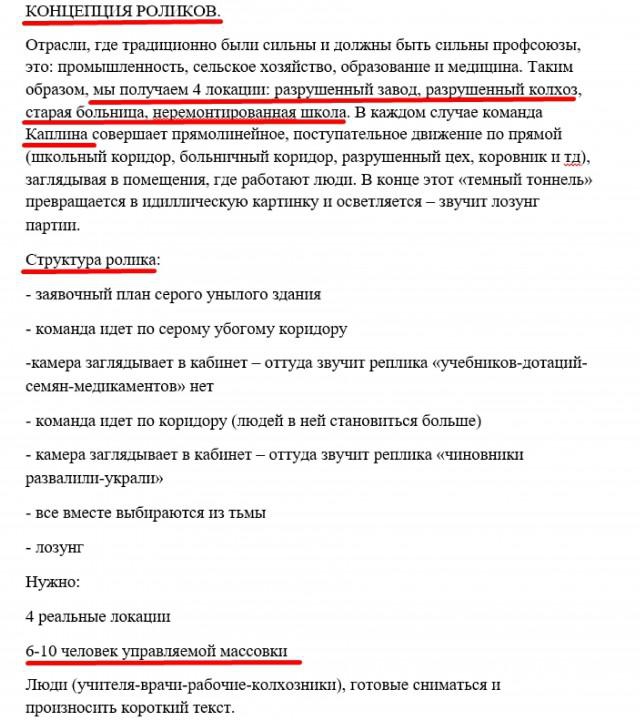 КОНЦЕПЦИЯ РОЛИКОВ.

Отрасли, где традиционно были сильны и должны быть сильны профсоюзы, это: промышленность, сельское хозяйство, образование и медицина. Таким образом, мы получаем 4 локации: разрушенный завод, разрушенный колхоз, старая больница, неремонтированная школа. В каждом случае команда Каплина совершает прямолинейное, поступательное движение по прямой (школьный коридор, больничный коридор, разрушенный цех, коровник и тд), заглядывая в помещения, где работают люди. В конце этот «темный тоннель» превращается в идиллическую картинку и осветляется – звучит лозунг партии.

Структура ролика:

- заявочный план серого унылого здания

- команда идет по серому убогому коридору

-камера заглядывает в кабинет – оттуда звучит реплика «учебников-дотаций-семян-медикаментов» нет

- команда идет по коридору (людей в ней становиться больше)

- камера заглядывает в кабинет – оттуда звучит реплика «чиновники развалили-украли»

- все вместе выбираются из тьмы

- лозунг

Нужно:

4 реальные локации

6-10 человек управляемой массовки

Люди (учителя-врачи-рабочие-колхозники), готовые сниматься и произносить короткий текст.